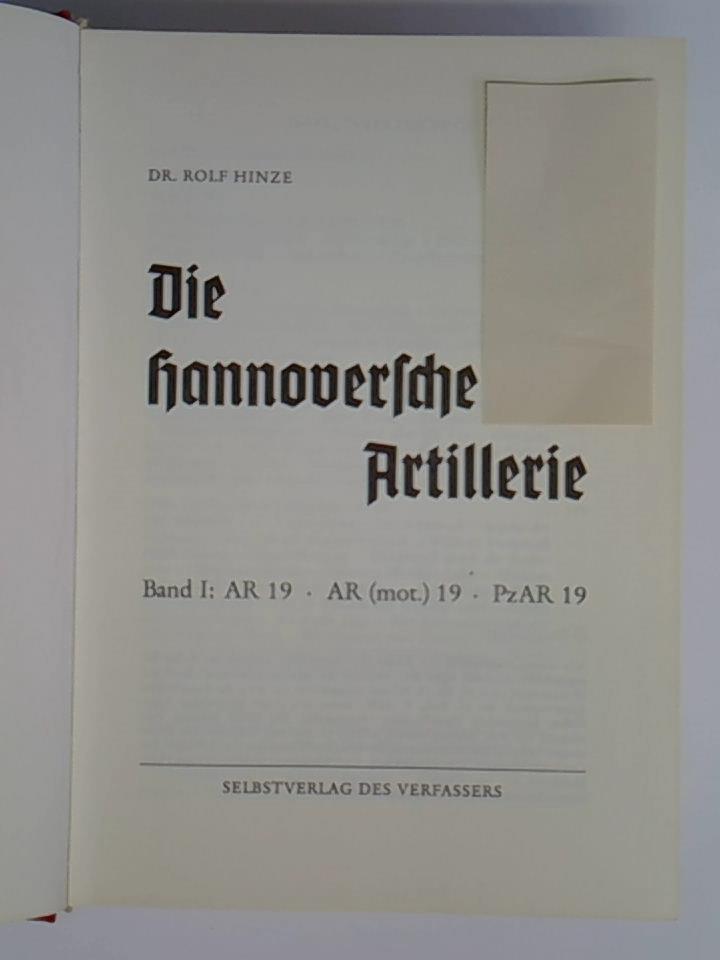 DR. ROLF HINZE

Die hannoversche Artillerie

Band I: AR 19 · AR (mot.) 19 · PzAR 19

SELBSTVERLAG DES VERFASSERS